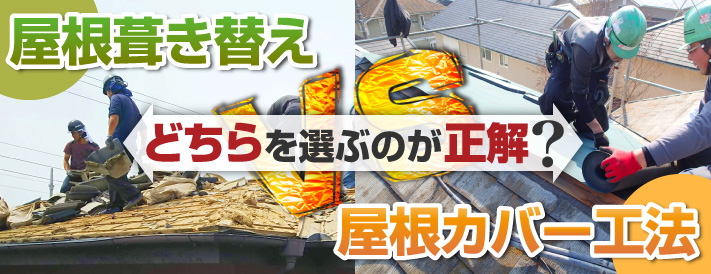 屋根葺き替え

VS

どちらを選ぶのが正解？

屋根カバー工法